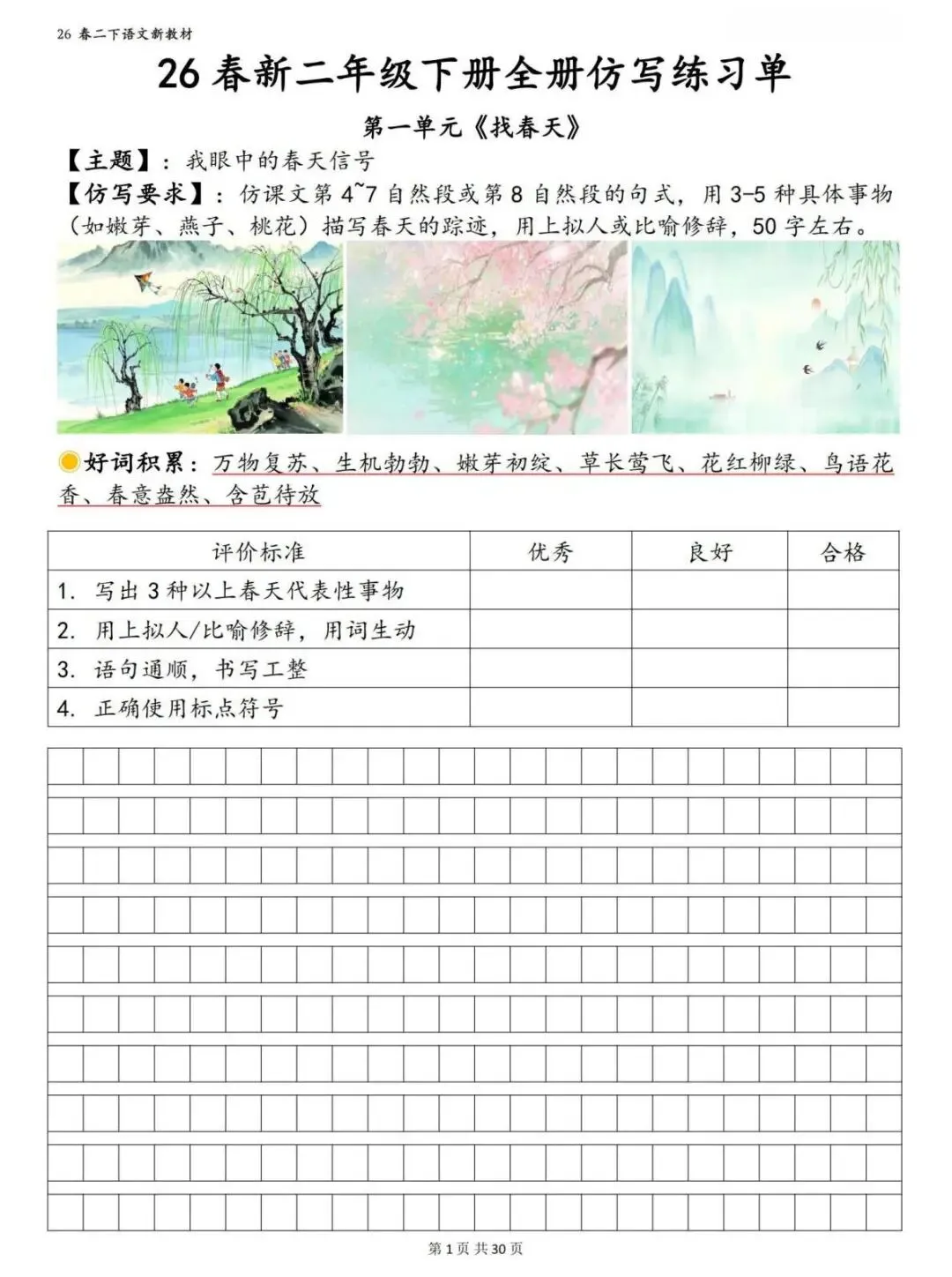 26 春二下语文新教材

26 春新二年级下册全册仿写练习单

第一单元《找春天》

【主题】：我眼中的春天信号

【仿写要求】：仿课文第 4~7 自然段或第 8 自然段的句式，用 3-5 种具体事物（如嫩芽、燕子、桃花）描写春天的踪迹，用上拟人或比喻修辞，50 字左右。

好词积累：万物复苏、生机勃勃、嫩芽初绽、草长莺飞、花红柳绿、鸟语花香、春意盎然、含苞待放

| 评价标准 | 优秀 | 良好 | 合格 |
|---|---|---|---|
| 1. 写出 3 种以上春天代表性事物 | | | |
| 2. 用上拟人/比喻修辞，用词生动 | | | |
| 3. 语句通顺，书写工整 | | | |
| 4. 正确使用标点符号 | | | |

第 1 页 共 30 页